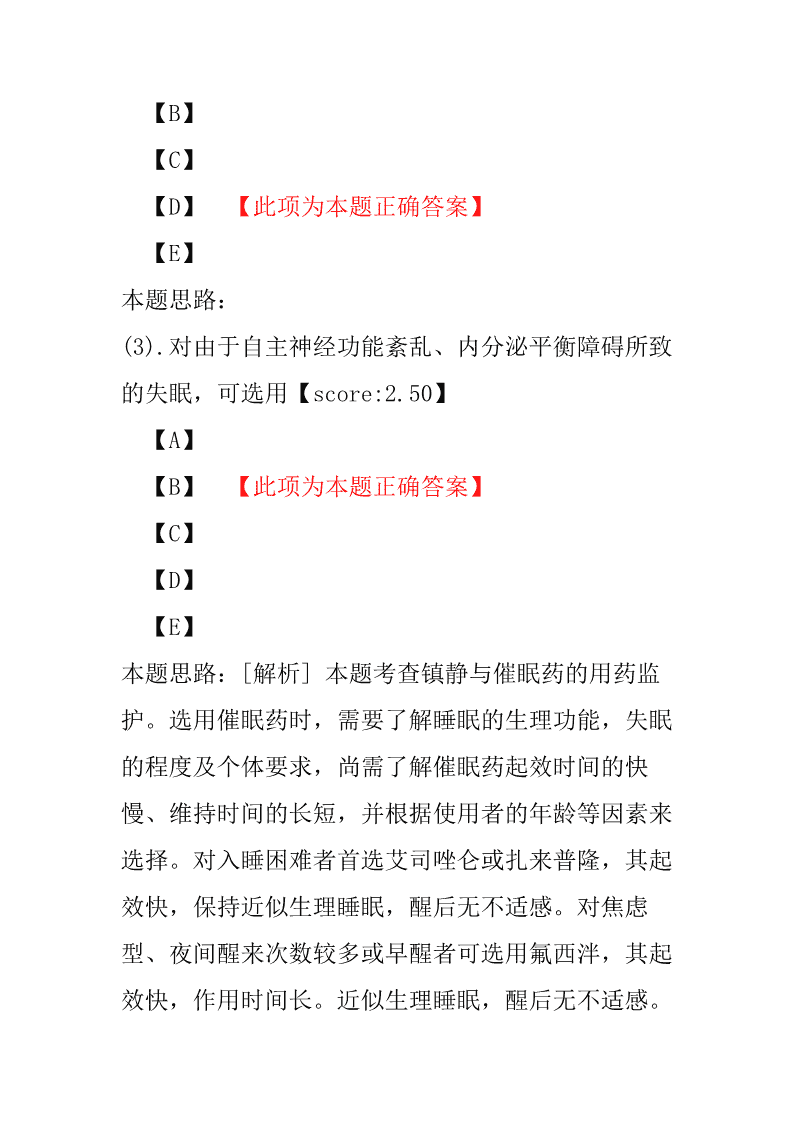 【B】

【C】

【D】　【此项为本题正确答案】

【E】

本题思路：

(3).对由于自主神经功能紊乱、内分泌平衡障碍所致的失眠，可选用【score:2.50】

【A】

【B】　【此项为本题正确答案】

【C】

【D】

【E】

本题思路：[解析] 本题考查镇静与催眠药的用药监护。选用催眠药时，需要了解睡眠的生理功能，失眠的程度及个体要求，尚需了解催眠药起效时间的快慢、维持时间的长短，并根据使用者的年龄等因素来选择。对入睡困难者首选艾司唑仑或扎来普隆，其起效快，保持近似生理睡眠，醒后无不适感。对焦虑型、夜间醒来次数较多或早醒者可选用氟西泮，其起效快，作用时间长。近似生理睡眠，醒后无不适感。